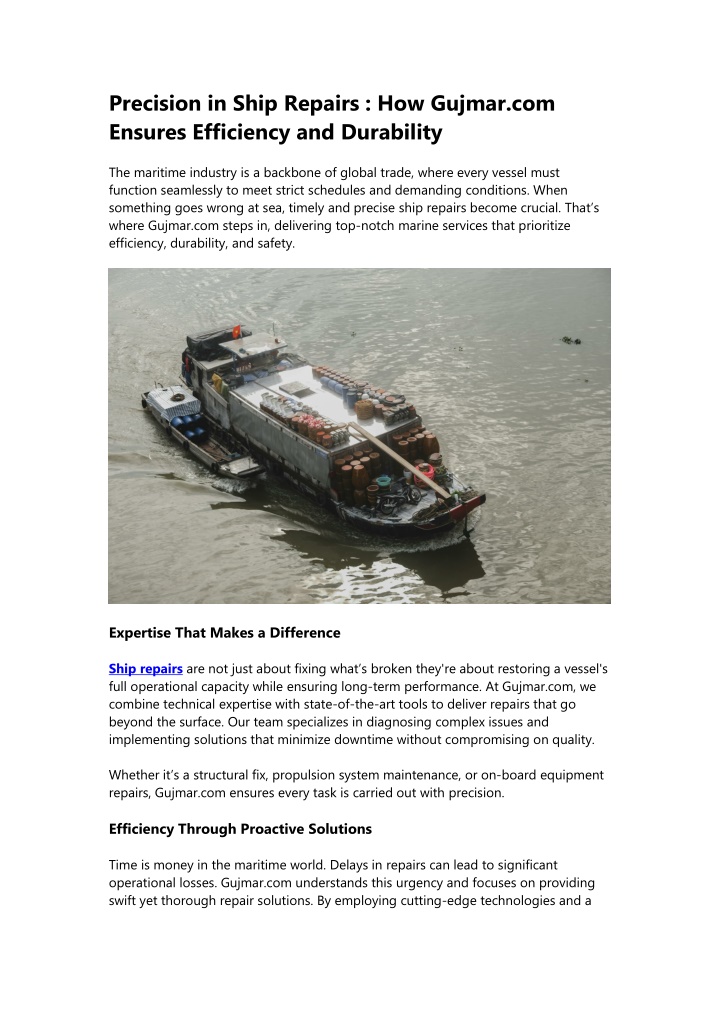 Precision in Ship Repairs : How Gujmar.com Ensures Efficiency and Durability

The maritime industry is a backbone of global trade, where every vessel must function seamlessly to meet strict schedules and demanding conditions. When something goes wrong at sea, timely and precise ship repairs become crucial. That's where Gujmar.com steps in, delivering top-notch marine services that prioritize efficiency, durability, and safety.

Expertise That Makes a Difference

Ship repairs are not just about fixing what's broken they're about restoring a vessel's full operational capacity while ensuring long-term performance. At Gujmar.com, we combine technical expertise with state-of-the-art tools to deliver repairs that go beyond the surface. Our team specializes in diagnosing complex issues and implementing solutions that minimize downtime without compromising on quality.

Whether it's a structural fix, propulsion system maintenance, or on-board equipment repairs, Gujmar.com ensures every task is carried out with precision.

Efficiency Through Proactive Solutions

Time is money in the maritime world. Delays in repairs can lead to significant operational losses. Gujmar.com understands this urgency and focuses on providing swift yet thorough repair solutions. By employing cutting-edge technologies and a